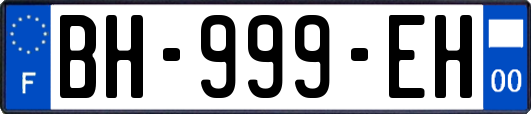 F

BH-999-EH

00